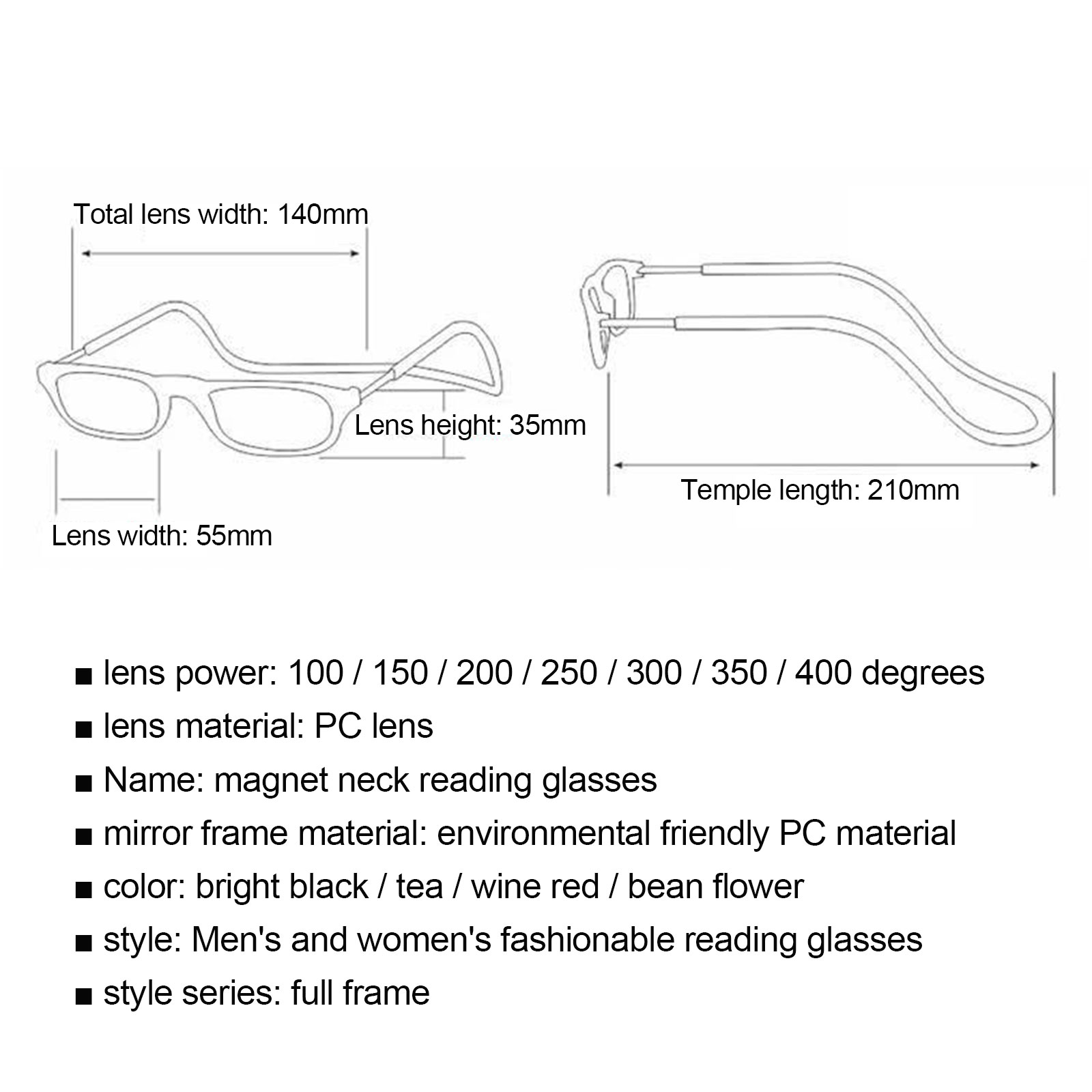 Total lens width: 140mm

Lens height: 35mm

Lens width: 55mm

Temple length: 210mm

■ lens power: 100 / 150 / 200 / 250 / 300 / 350 / 400 degrees

■ lens material: PC lens

■ Name: magnet neck reading glasses

■ mirror frame material: environmental friendly PC material

■ color: bright black / tea / wine red / bean flower

■ style: Men's and women's fashionable reading glasses

■ style series: full frame